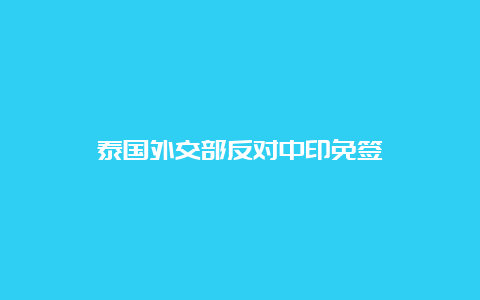 泰国外交部反对中印免签